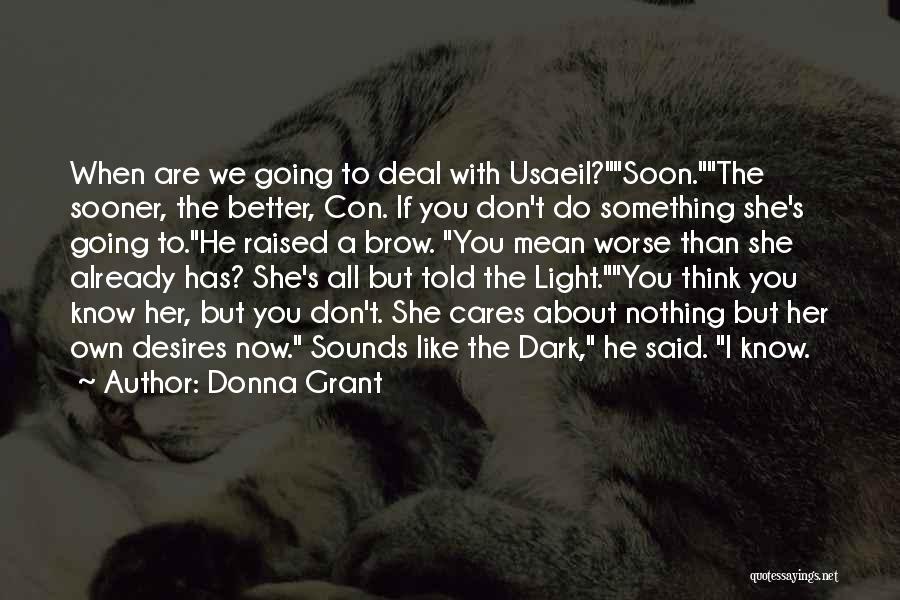 When are we going to deal with Usaeil?""Soon.""The sooner, the better, Con. If you don't do something she's going to."He raised a brow. "You mean worse than she already has? She's all but told the Light.""You think you know her, but you don't. She cares about nothing but her own desires now." Sounds like the Dark," he said. "I know.

~ Author: Donna Grant

quotessayings.net